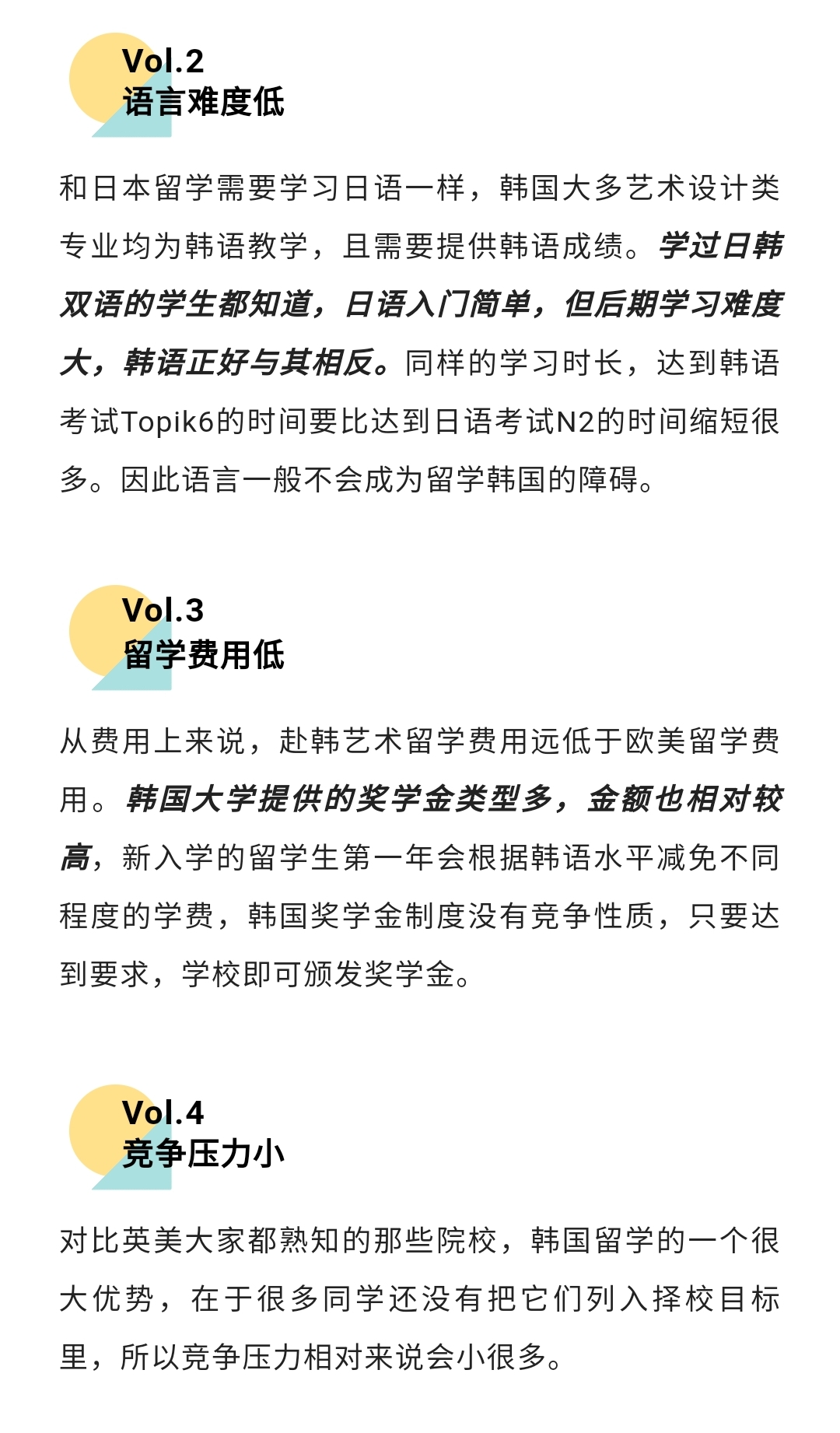 Vol.2
语言难度低

和日本留学需要学习日语一样，韩国大多艺术设计类专业均为韩语教学，且需要提供韩语成绩。学过日韩双语的学生都知道，日语入门简单，但后期学习难度大，韩语正好与其相反。同样的学习时长，达到韩语考试Topik6的时间要比达到日语考试N2的时间缩短很多。因此语言一般不会成为留学韩国的障碍。

Vol.3
留学费用低

从费用上来说，赴韩艺术留学费用远低于欧美留学费用。韩国大学提供的奖学金类型多，金额也相对较高，新入学的留学生第一年会根据韩语水平减免不同程度的学费，韩国奖学金制度没有竞争性质，只要达到要求，学校即可颁发奖学金。

Vol.4
竞争压力小

对比英美大家都熟知的那些院校，韩国留学的一个很大优势，在于很多同学还没有把它们列入择校目标里，所以竞争压力相对来说会小很多。